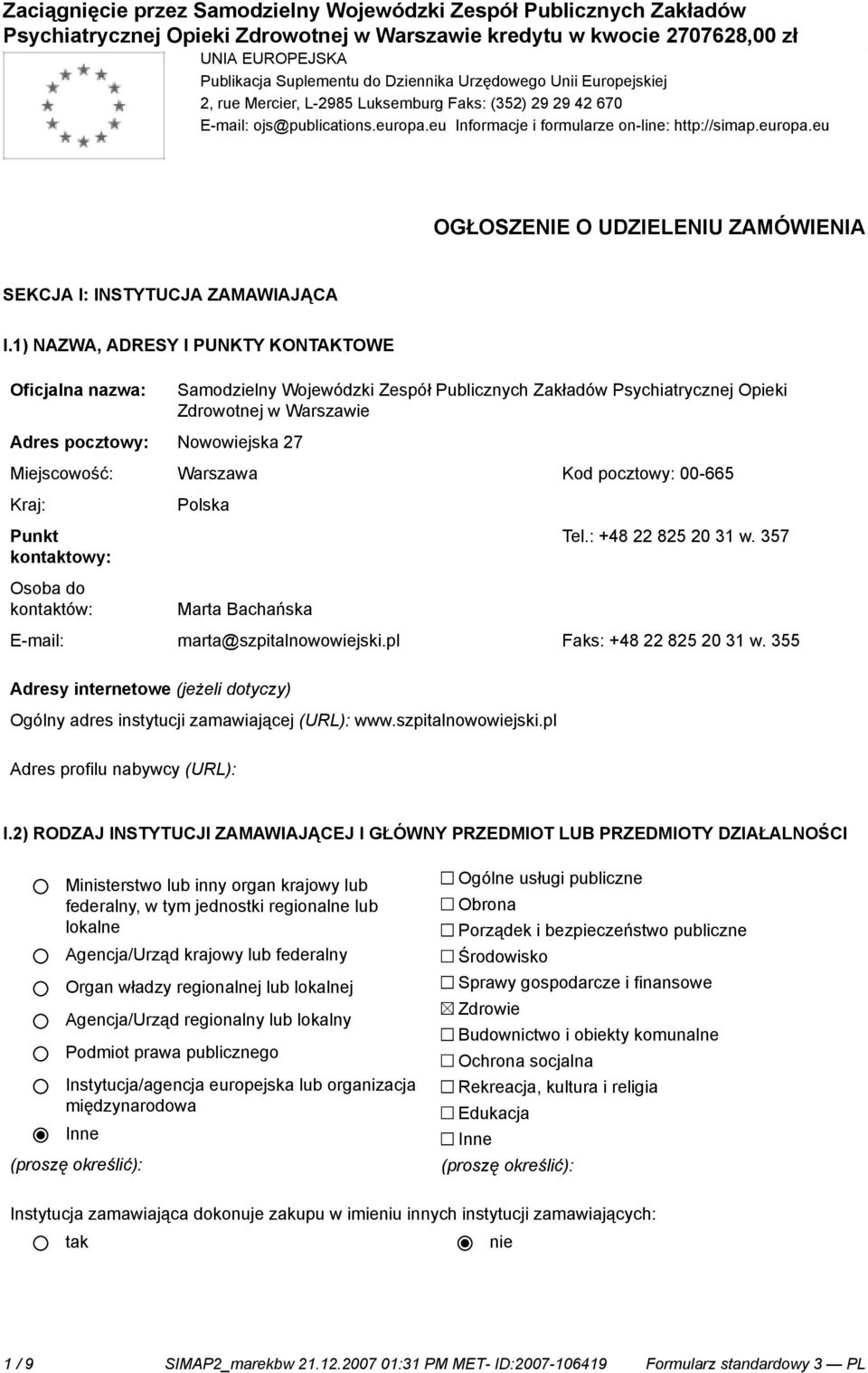 Zaciągnięcie przez Samodzielny Wojewódzki Zespół Publicznych Zakładów Psychiatrycznej Opieki Zdrowotnej w Warszawie kredytu w kwocie 2707628,00 zł

UNIA EUROPEJSKA
Publikacja Suplementu do Dziennika Urzędowego Unii Europejskiej
2, rue Mercier, L-2985 Luksemburg Faks: (352) 29 29 42 670
E-mail: ojs@publications.europa.eu Informacje i formularze on-line: http://simap.europa.eu

OGŁOSZENIE O UDZIELENIU ZAMÓWIENIA

SEKCJA I: INSTYTUCJA ZAMAWIAJĄCA

I.1) NAZWA, ADRESY I PUNKTY KONTAKTOWE

Oficjalna nazwa: Samodzielny Wojewódzki Zespół Publicznych Zakładów Psychiatrycznej Opieki Zdrowotnej w Warszawie

Adres pocztowy: Nowowiejska 27

Miejscowość: Warszawa Kod pocztowy: 00-665

Kraj: Polska

Punkt kontaktowy: Tel.: +48 22 825 20 31 w. 357

Osoba do kontaktów: Marta Bachańska

E-mail: marta@szpitalnowowiejski.pl Faks: +48 22 825 20 31 w. 355

Adresy internetowe (jeżeli dotyczy)

Ogólny adres instytucji zamawiającej (URL): www.szpitalnowowiejski.pl

Adres profilu nabywcy (URL):

I.2) RODZAJ INSTYTUCJI ZAMAWIAJĄCEJ I GŁÓWNY PRZEDMIOT LUB PRZEDMIOTY DZIAŁALNOŚCI

Ministerstwo lub inny organ krajowy lub federalny, w tym jednostki regionalne lub lokalne
Agencja/Urząd krajowy lub federalny
Organ władzy regionalnej lub lokalnej
Agencja/Urząd regionalny lub lokalny
Podmiot prawa publicznego
Instytucja/agencja europejska lub organizacja międzynarodowa
Inne
(proszę określić):

Ogólne usługi publiczne
Obrona
Porządek i bezpieczeństwo publiczne
Środowisko
Sprawy gospodarcze i finansowe
Zdrowie
Budownictwo i obiekty komunalne
Ochrona socjalna
Rekreacja, kultura i religia
Edukacja
Inne
(proszę określić):

Instytucja zamawiająca dokonuje zakupu w imieniu innych instytucji zamawiających:

tak nie

1 / 9 SIMAP2_marekbw 21.12.2007 01:31 PM MET- ID:2007-106419 Formularz standardowy 3 — PL